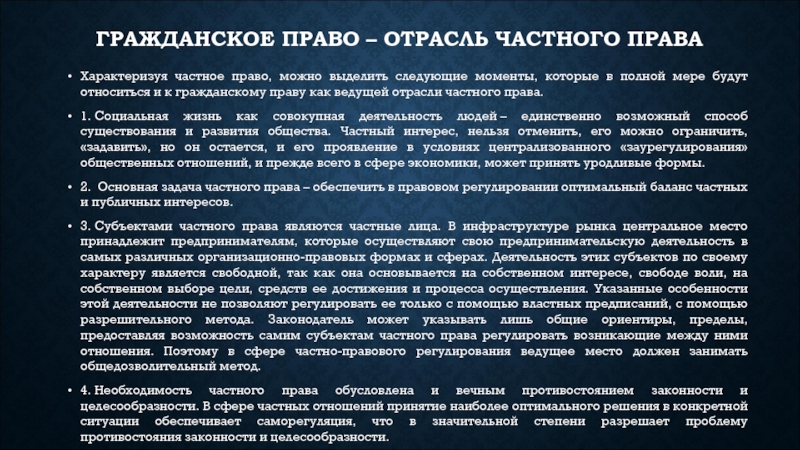 ГРАЖДАНСКОЕ ПРАВО – ОТРАСЛЬ ЧАСТНОГО ПРАВА

• Характеризуя частное право, можно выделить следующие моменты, которые в полной мере будут относиться и к гражданскому праву как ведущей отрасли частного права.

• 1. Социальная жизнь как совокупная деятельность людей – единственно возможный способ существования и развития общества. Частный интерес, нельзя отменить, его можно ограничить, «задавить», но он остается, и его проявление в условиях централизованного «заурегулирования» общественных отношений, и прежде всего в сфере экономики, может принять уродливые формы.

• 2. Основная задача частного права – обеспечить в правовом регулировании оптимальный баланс частных и публичных интересов.

• 3. Субъектами частного права являются частные лица. В инфраструктуре рынка центральное место принадлежит предпринимателям, которые осуществляют свою предпринимательскую деятельность в самых различных организационно-правовых формах и сферах. Деятельность этих субъектов по своему характеру является свободной, так как она основывается на собственном интересе, свободе воли, на собственном выборе цели, средств ее достижения и процесса осуществления. Указанные особенности этой деятельности не позволяют регулировать ее только с помощью властных предписаний, с помощью разрешительного метода. Законодатель может указывать лишь общие ориентиры, пределы, предоставляя возможность самим субъектам частного права регулировать возникающие между ними отношения. Поэтому в сфере частно-правового регулирования ведущее место должен занимать общедозволительный метод.

• 4. Необходимость частного права обусловлена и вечным противостоянием законности и целесообразности. В сфере частных отношений принятие наиболее оптимального решения в конкретной ситуации обеспечивает саморегуляция, что в значительной степени разрешает проблему противостояния законности и целесообразности.